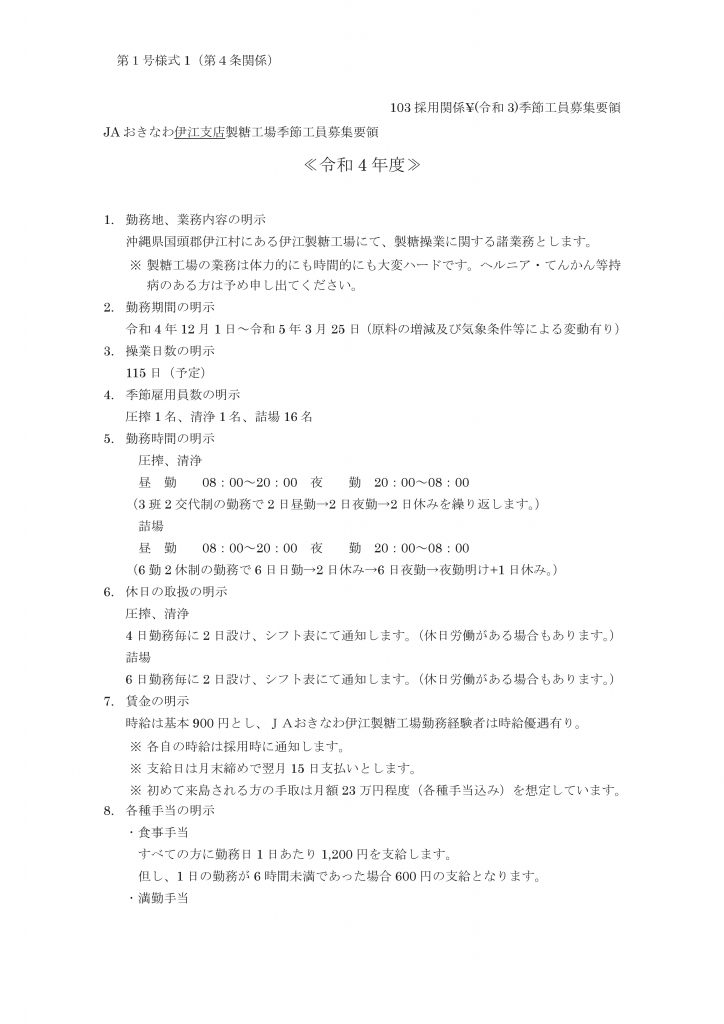 第1号様式1（第4条関係）

103採用関係¥(令和3)季節工員募集要領

JAおきなわ伊江支店製糖工場季節工員募集要領

≪令和4年度≫

1. 勤務地、業務内容の明示
沖縄県国頭郡伊江村にある伊江製糖工場にて、製糖操業に関する諸業務とします。
※ 製糖工場の業務は体力的にも時間的にも大変ハードです。ヘルニア・てんかん等持病のある方は予め申し出てください。

2. 勤務期間の明示
令和4年12月1日～令和5年3月25日（原料の増減及び気象条件等による変動有り）

3. 操業日数の明示
115日（予定）

4. 季節雇用員数の明示
圧搾1名、清浄1名、詰場16名

5. 勤務時間の明示
圧搾、清浄
昼 勤 08：00～20：00 夜 勤 20：00～08：00
（3班2交代制の勤務で2日昼勤→2日夜勤→2日休みを繰り返します。）
詰場
昼 勤 08：00～20：00 夜 勤 20：00～08：00
（6勤2休制の勤務で6日日勤→2日休み→6日夜勤→夜勤明け+1日休み。）

6. 休日の取扱の明示
圧搾、清浄
4日勤務毎に2日設け、シフト表にて通知します。（休日労働がある場合もあります。）
詰場
6日勤務毎に2日設け、シフト表にて通知します。（休日労働がある場合もあります。）

7. 賃金の明示
時給は基本900円とし、JAおきなわ伊江製糖工場勤務経験者は時給優遇有り。
※ 各自の時給は採用時に通知します。
※ 支給日は月末締めで翌月15日支払いとします。
※ 初めて来島される方の手取は月額23万円程度（各種手当込み）を想定しています。

8. 各種手当の明示
・食事手当
すべての方に勤務日1日あたり1,200円を支給します。
但し、1日の勤務が6時間未満であった場合600円の支給となります。
・満勤手当